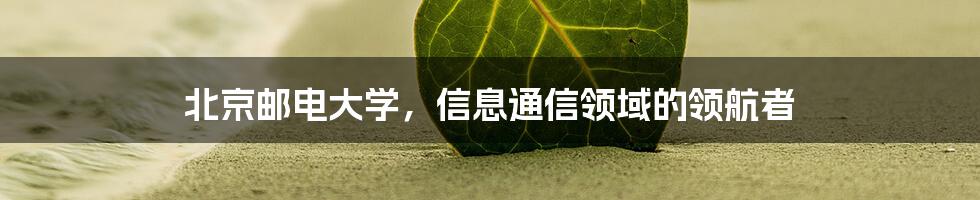 北京邮电大学，信息通信领域的领航者